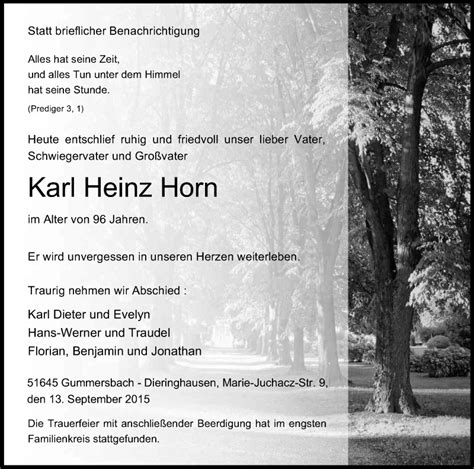 Statt brieflicher Benachrichtigung

Alles hat seine Zeit,
und alles Tun unter dem Himmel
hat seine Stunde.

(Prediger 3, 1)

Heute entschlief ruhig und friedvoll unser lieber Vater, Schwiegervater und Großvater

Karl Heinz Horn

im Alter von 96 Jahren.

Er wird unvergessen in unseren Herzen weiterleben.

Traurig nehmen wir Abschied :

Karl Dieter und Evelyn
Hans-Werner und Traudel
Florian, Benjamin und Jonathan

51645 Gummersbach - Dieringhausen, Marie-Juchacz-Str. 9, den 13. September 2015

Die Trauerfeier mit anschließender Beerdigung hat im engsten Familienkreis stattgefunden.